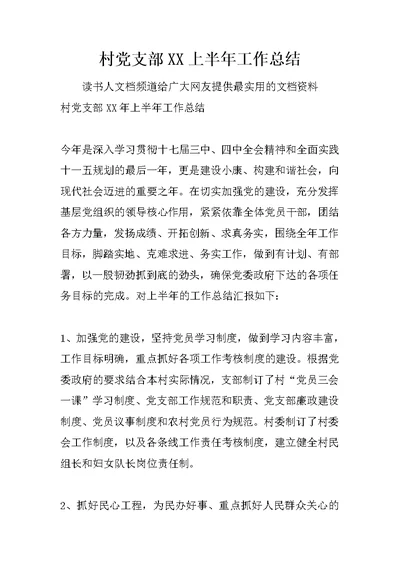 村党支部XX上半年工作总结

读书人文档频道给广大网友提供最实用的文档资料

村党支部XX年上半年工作总结

今年是深入学习贯彻十七届三中、四中全会精神和全面实践十一五规划的最后一年，更是建设小康、构建和谐社会，向现代社会迈进的重要之年。在切实加强党的建设，充分发挥基层党组织的领导核心作用，紧紧依靠全体党员干部，团结各方力量，发扬成绩、开拓创新、求真务实，围绕全年工作目标，脚踏实地、克难求进、务实工作，做到有计划、有部署，以一股韧劲抓到底的劲头，确保党委政府下达的各项任务目标的完成。对上半年的工作总结汇报如下：

1、加强党的建设，坚持党员学习制度，做到学习内容丰富，工作目标明确，重点抓好各项工作考核制度的建设。根据党委政府的要求结合本村实际情况，支部制订了村“党员三会一课”学习制度、党支部工作规范和职责、党支部廉政建设制度、党员议事制度和农村党员行为规范。村委制订了村委会工作制度，以及各条线工作责任考核制度，建立健全村民组长和妇女队长岗位责任制。

2、抓好民心工程，为民办好事、重点抓好人民群众关心的